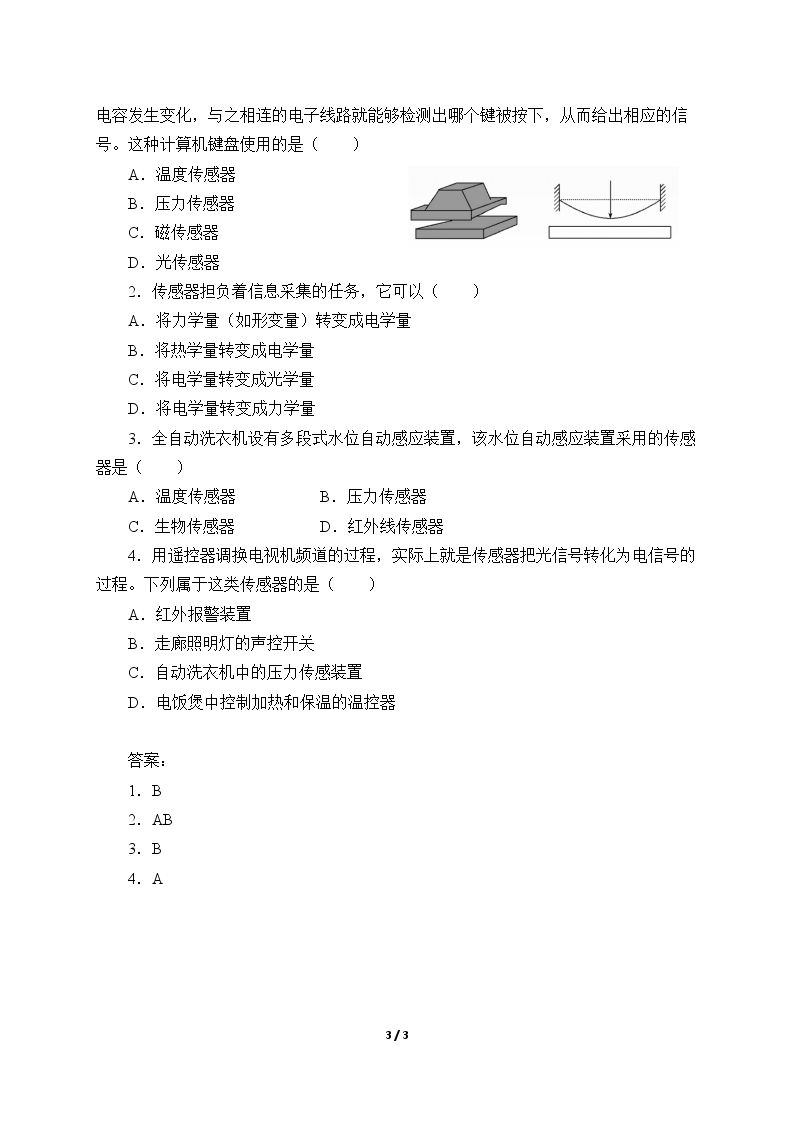 电容发生变化，与之相连的电子线路就能够检测出哪个键被按下，从而给出相应的信号。这种计算机键盘使用的是（　　）

A．温度传感器

B．压力传感器

C．磁传感器

D．光传感器

2．传感器担负着信息采集的任务，它可以（　　）

A．将力学量（如形变量）转变成电学量

B．将热学量转变成电学量

C．将电学量转变成光学量

D．将电学量转变成力学量

3．全自动洗衣机设有多段式水位自动感应装置，该水位自动感应装置采用的传感器是（　　）

A．温度传感器 B．压力传感器

C．生物传感器 D．红外线传感器

4．用遥控器调换电视机频道的过程，实际上就是传感器把光信号转化为电信号的过程。下列属于这类传感器的是（　　）

A．红外报警装置

B．走廊照明灯的声控开关

C．自动洗衣机中的压力传感装置

D．电饭煲中控制加热和保温的温控器

答案：

1．B

2．AB

3．B

4．A

3 / 3